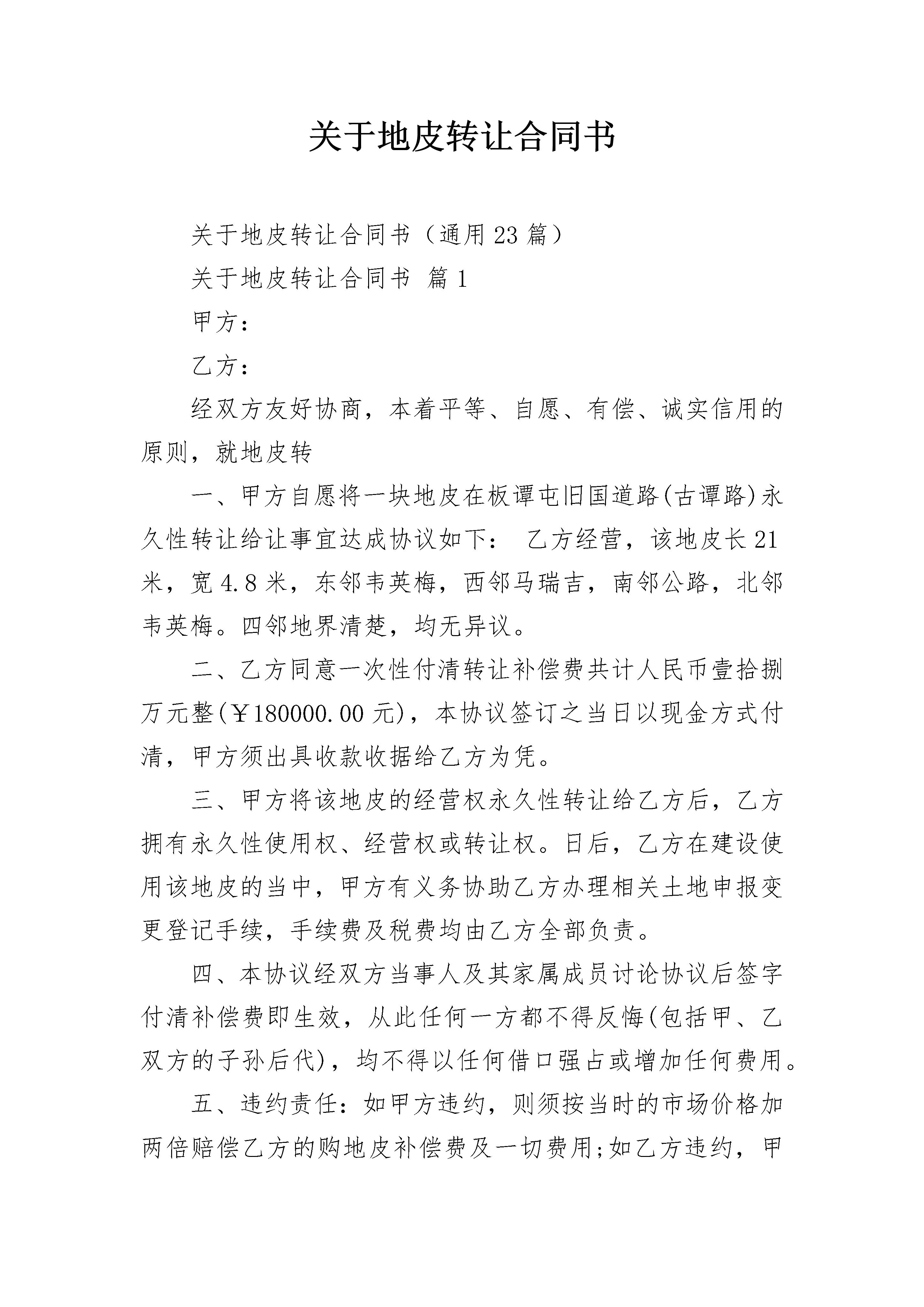 关于地皮转让合同书

关于地皮转让合同书（通用23篇）

关于地皮转让合同书 篇1

甲方：

乙方：

经双方友好协商，本着平等、自愿、有偿、诚实信用的原则，就地皮转

一、甲方自愿将一块地皮在板谭屯旧国道路(古谭路)永久性转让给让事宜达成协议如下： 乙方经营，该地皮长21米，宽4.8米，东邻韦英梅，西邻马瑞吉，南邻公路，北邻韦英梅。四邻地界清楚，均无异议。

二、乙方同意一次性付清转让补偿费共计人民币壹拾捌万元整(￥180000.00元)，本协议签订之当日以现金方式付清，甲方须出具收款收据给乙方为凭。

三、甲方将该地皮的经营权永久性转让给乙方后，乙方拥有永久性使用权、经营权或转让权。日后，乙方在建设使用该地皮的当中，甲方有义务协助乙方办理相关土地申报变更登记手续，手续费及税费均由乙方全部负责。

四、本协议经双方当事人及其家属成员讨论协议后签字付清补偿费即生效，从此任何一方都不得反悔(包括甲、乙双方的子孙后代)，均不得以任何借口强占或增加任何费用。

五、违约责任：如甲方违约，则须按当时的市场价格加两倍赔偿乙方的购地皮补偿费及一切费用;如乙方违约，甲